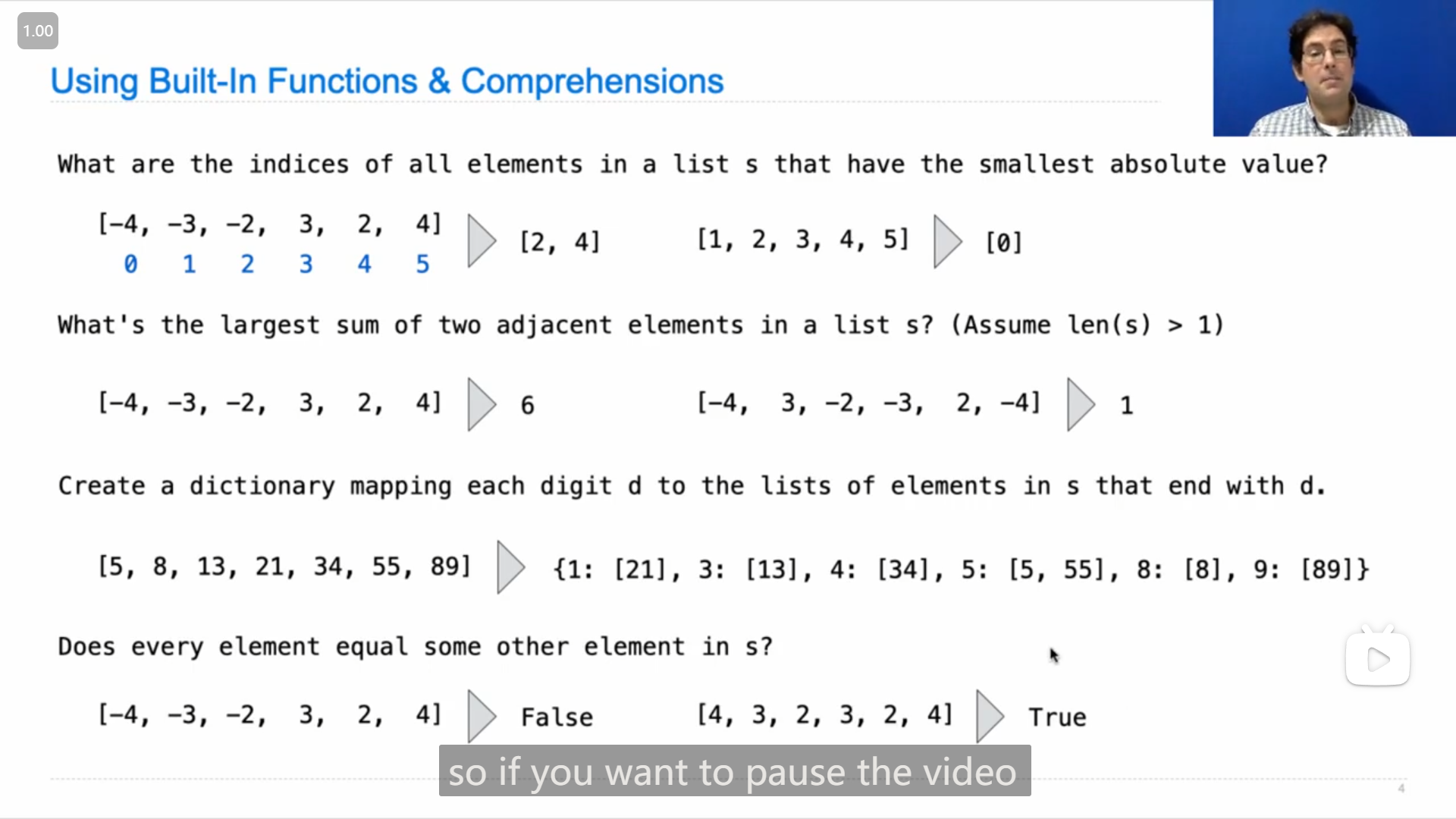 1.00

Using Built-In Functions & Comprehensions

What are the indices of all elements in a list s that have the smallest absolute value?

[-4, -3, -2, 3, 2, 4]
0 1 2 3 4 5
[2, 4]

[1, 2, 3, 4, 5] [0]

What's the largest sum of two adjacent elements in a list s? (Assume len(s) > 1)

[-4, -3, -2, 3, 2, 4] 6

[-4, 3, -2, -3, 2, -4] 1

Create a dictionary mapping each digit d to the lists of elements in s that end with d.

[5, 8, 13, 21, 34, 55, 89] {1: [21], 3: [13], 4: [34], 5: [5, 55], 8: [8], 9: [89]}

Does every element equal some other element in s?

[-4, -3, -2, 3, 2, 4] False

[4, 3, 2, 3, 2, 4] True

so if you want to pause the video

4